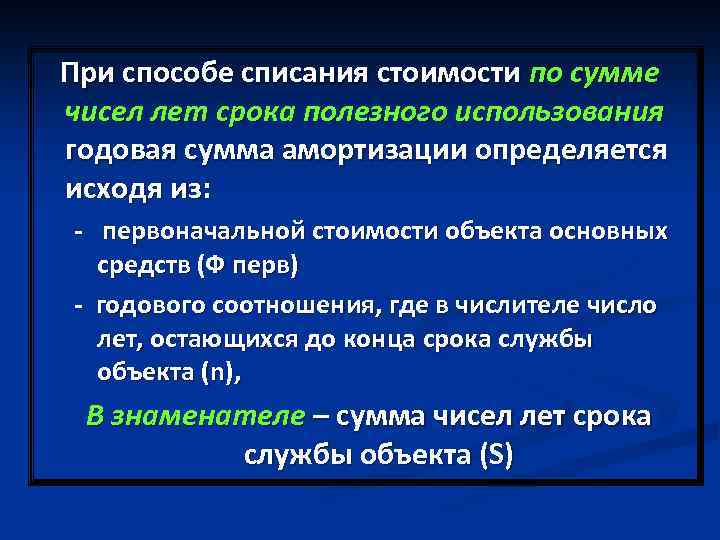 При способе списания стоимости по сумме чисел лет срока полезного использования годовая сумма амортизации определяется исходя из:

- первоначальной стоимости объекта основных средств (Ф перв)

- годового соотношения, где в числителе число лет, остающихся до конца срока службы объекта (n),

В знаменателе – сумма чисел лет срока службы объекта (S)